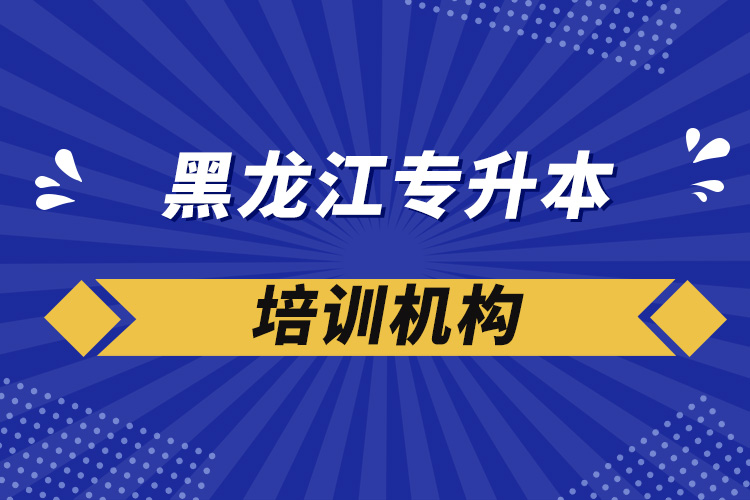 黑龙江专升本

培训机构